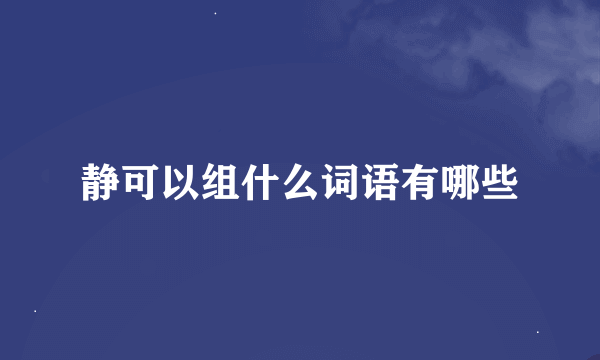 静可以组什么词语有哪些